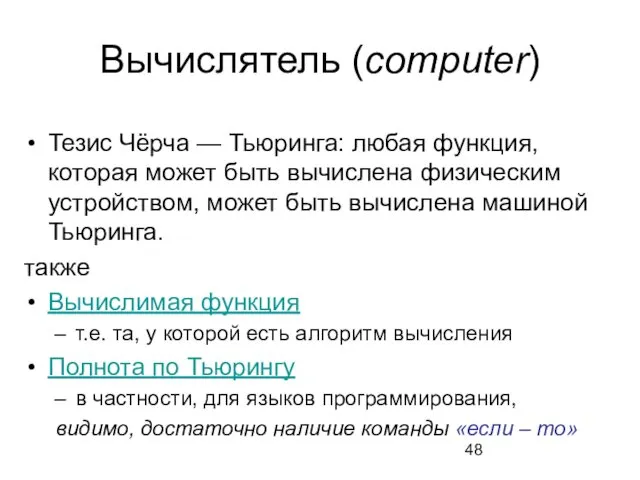 Вычислятель (computer)

• Тезис Чёрча — Тьюринга: любая функция, которая может быть вычислена физическим устройством, может быть вычислена машиной Тьюринга.

также

• Вычислимая функция
 – т.е. та, у которой есть алгоритм вычисления
• Полнота по Тьюрингу
 – в частности, для языков программирования, видимо, достаточно наличие команды «если – то»

48